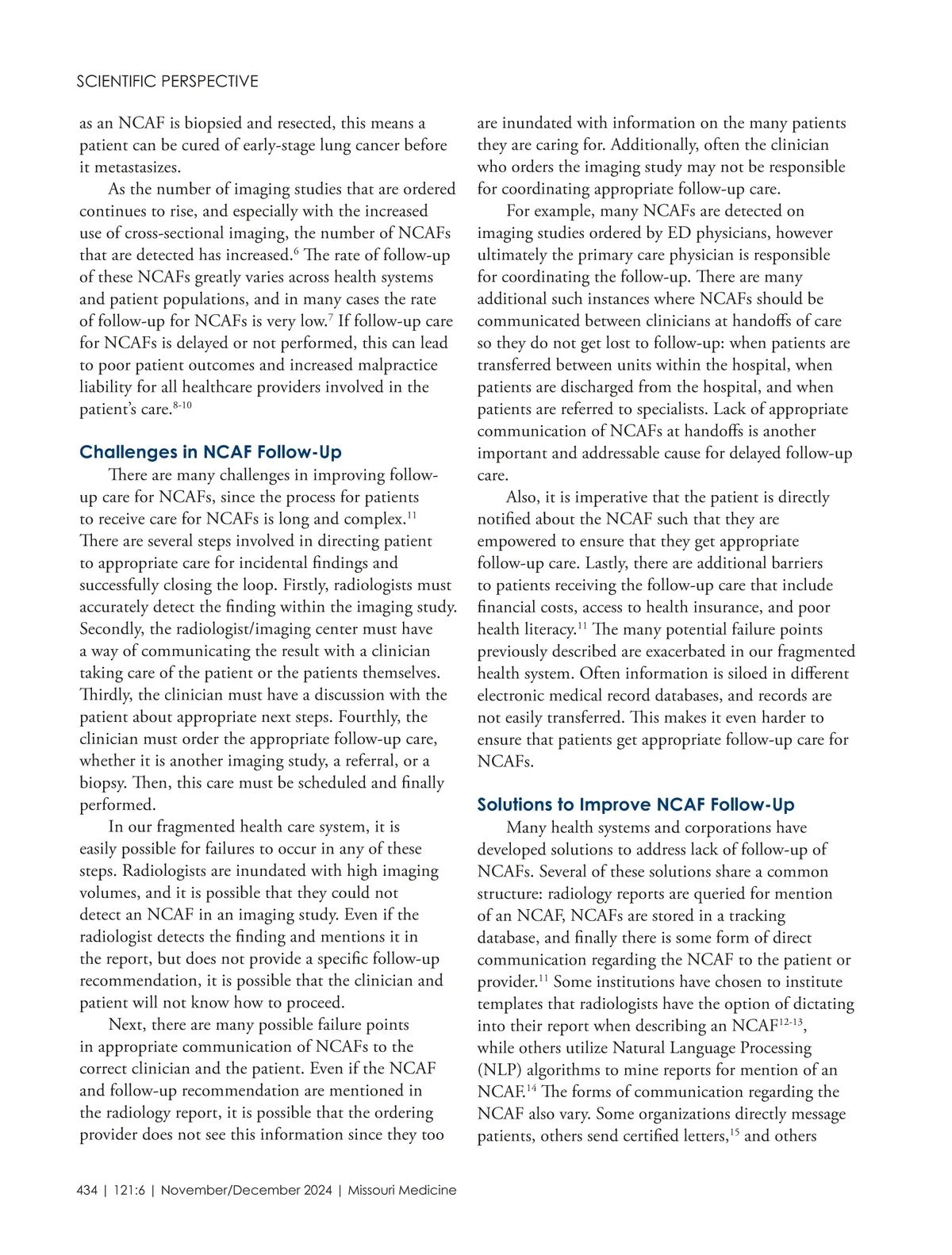 SCIENTIFIC PERSPECTIVE

as an NCAF is biopsied and resected, this means a patient can be cured of early-stage lung cancer before it metastasizes.

As the number of imaging studies that are ordered continues to rise, and especially with the increased use of cross-sectional imaging, the number of NCAFs that are detected has increased.$^{6}$ The rate of follow-up of these NCAFs greatly varies across health systems and patient populations, and in many cases the rate of follow-up for NCAFs is very low.$^{7}$ If follow-up care for NCAFs is delayed or not performed, this can lead to poor patient outcomes and increased malpractice liability for all healthcare providers involved in the patient's care.$^{8-10}$

Challenges in NCAF Follow-Up

There are many challenges in improving follow-up care for NCAFs, since the process for patients to receive care for NCAFs is long and complex.$^{11}$ There are several steps involved in directing patient to appropriate care for incidental findings and successfully closing the loop. Firstly, radiologists must accurately detect the finding within the imaging study. Secondly, the radiologist/imaging center must have a way of communicating the result with a clinician taking care of the patient or the patients themselves. Thirdly, the clinician must have a discussion with the patient about appropriate next steps. Fourthly, the clinician must order the appropriate follow-up care, whether it is another imaging study, a referral, or a biopsy. Then, this care must be scheduled and finally performed.

In our fragmented health care system, it is easily possible for failures to occur in any of these steps. Radiologists are inundated with high imaging volumes, and it is possible that they could not detect an NCAF in an imaging study. Even if the radiologist detects the finding and mentions it in the report, but does not provide a specific follow-up recommendation, it is possible that the clinician and patient will not know how to proceed.

Next, there are many possible failure points in appropriate communication of NCAFs to the correct clinician and the patient. Even if the NCAF and follow-up recommendation are mentioned in the radiology report, it is possible that the ordering provider does not see this information since they too are inundated with information on the many patients they are caring for. Additionally, often the clinician who orders the imaging study may not be responsible for coordinating appropriate follow-up care.

For example, many NCAFs are detected on imaging studies ordered by ED physicians, however ultimately the primary care physician is responsible for coordinating the follow-up. There are many additional such instances where NCAFs should be communicated between clinicians at handoffs of care so they do not get lost to follow-up: when patients are transferred between units within the hospital, when patients are discharged from the hospital, and when patients are referred to specialists. Lack of appropriate communication of NCAFs at handoffs is another important and addressable cause for delayed follow-up care.

Also, it is imperative that the patient is directly notified about the NCAF such that they are empowered to ensure that they get appropriate follow-up care. Lastly, there are additional barriers to patients receiving the follow-up care that include financial costs, access to health insurance, and poor health literacy.$^{11}$ The many potential failure points previously described are exacerbated in our fragmented health system. Often information is siloed in different electronic medical record databases, and records are not easily transferred. This makes it even harder to ensure that patients get appropriate follow-up care for NCAFs.

Solutions to Improve NCAF Follow-Up

Many health systems and corporations have developed solutions to address lack of follow-up of NCAFs. Several of these solutions share a common structure: radiology reports are queried for mention of an NCAF, NCAFs are stored in a tracking database, and finally there is some form of direct communication regarding the NCAF to the patient or provider.$^{11}$ Some institutions have chosen to institute templates that radiologists have the option of dictating into their report when describing an NCAF$^{12-13}$, while others utilize Natural Language Processing (NLP) algorithms to mine reports for mention of an NCAF.$^{14}$ The forms of communication regarding the NCAF also vary. Some organizations directly message patients, others send certified letters,$^{15}$ and others

434 | 121:6 | November/December 2024 | Missouri Medicine